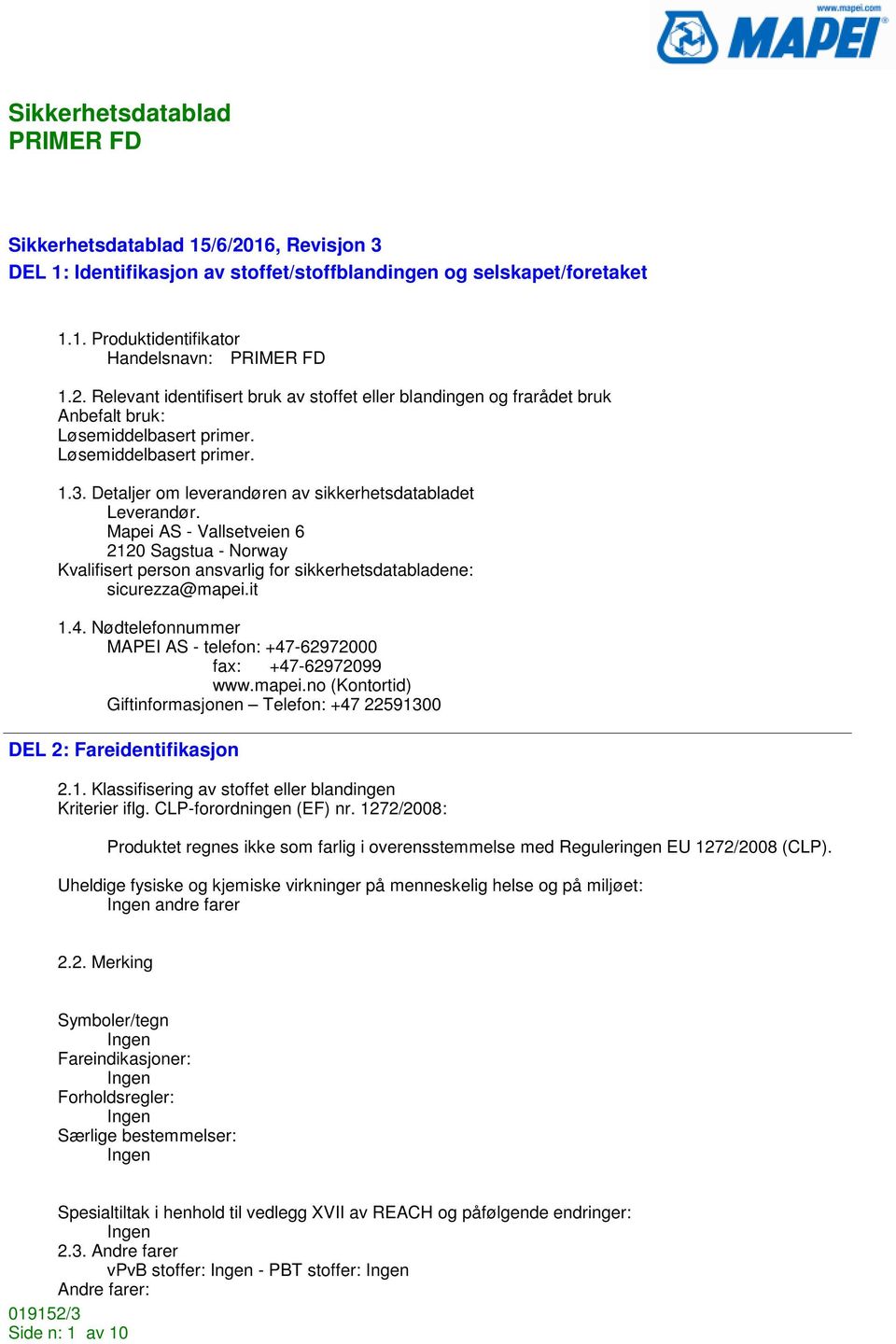 www.mapei.com
MAPEI

Sikkerhetsdatablad
PRIMER FD

Sikkerhetsdatablad 15/6/2016, Revisjon 3
DEL 1: Identifikasjon av stoffet/stoffblandingen og selskapet/foretaket

1.1. Produktidentifikator
Handelsnavn: PRIMER FD

1.2. Relevant identifisert bruk av stoffet eller blandingen og frarådet bruk
Anbefalt bruk:
Løsemiddelbasert primer.
Løsemiddelbasert primer.

1.3. Detaljer om leverandøren av sikkerhetsdatabladet
Leverandør.
Mapei AS - Vallsetveien 6
2120 Sagstua - Norway
Kvalifisert person ansvarlig for sikkerhetsdatabladene:
sicurezza@mapei.it

1.4. Nødtelefonnummer
MAPEI AS - telefon: +47-62972000
fax: +47-62972099
www.mapei.no (Kontortid)
Giftinformasjonen – Telefon: +47 22591300

DEL 2: Fareidentifikasjon

2.1. Klassifisering av stoffet eller blandingen
Kriterier iflg. CLP-forordningen (EF) nr. 1272/2008:

Produktet regnes ikke som farlig i overensstemmelse med Reguleringen EU 1272/2008 (CLP).

Uheldige fysiske og kjemiske virkninger på menneskelig helse og på miljøet:
Ingen andre farer

2.2. Merking

Symboler/tegn
Ingen
Fareindikasjoner:
Ingen
Forholdsregler:
Ingen
Særlige bestemmelser:
Ingen

Spesialtiltak i henhold til vedlegg XVII av REACH og påfølgende endringer:
Ingen
2.3. Andre farer
vPvB stoffer: Ingen - PBT stoffer: Ingen
Andre farer:
019152/3
Side n: 1 av 10